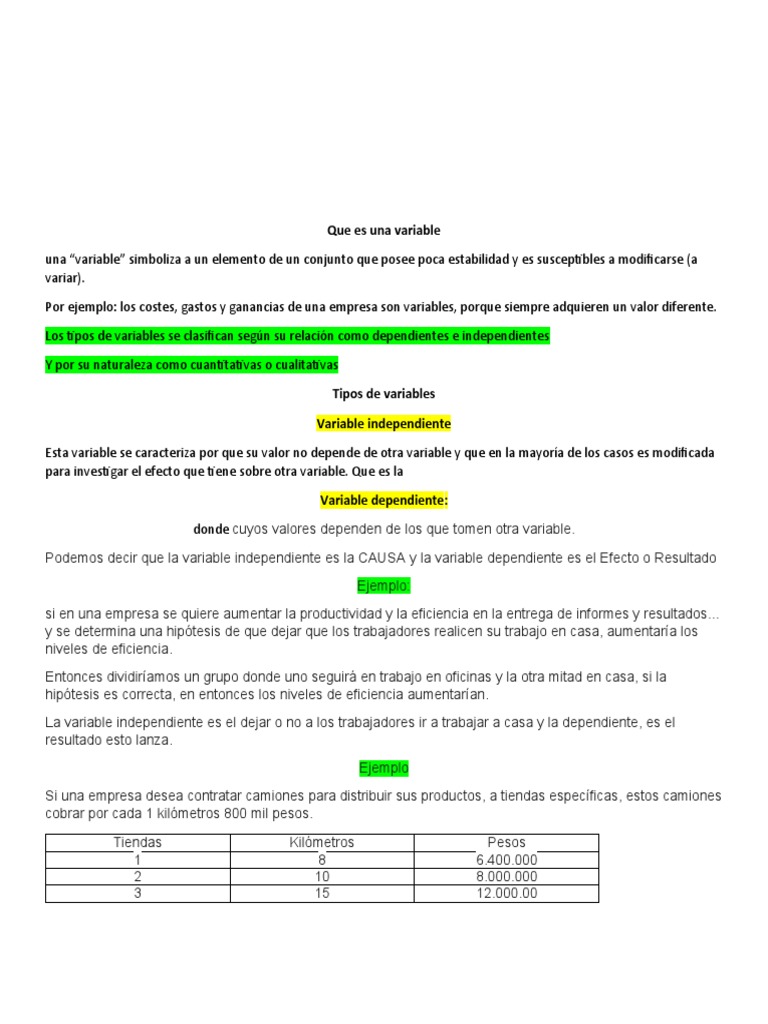 Que es una variable

una “variable” simboliza a un elemento de un conjunto que posee poca estabilidad y es susceptibles a modificarse (a variar).

Por ejemplo: los costes, gastos y ganancias de una empresa son variables, porque siempre adquieren un valor diferente.

Los tipos de variables se clasifican según su relación como dependientes e independientes

Y por su naturaleza como cuantitativas o cualitativas

Tipos de variables

Variable independiente

Esta variable se caracteriza por que su valor no depende de otra variable y que en la mayoría de los casos es modificada para investigar el efecto que tiene sobre otra variable. Que es la

Variable dependiente:

donde cuyos valores dependen de los que tomen otra variable.

Podemos decir que la variable independiente es la CAUSA y la variable dependiente es el Efecto o Resultado

Ejemplo:

si en una empresa se quiere aumentar la productividad y la eficiencia en la entrega de informes y resultados… y se determina una hipótesis de que dejar que los trabajadores realicen su trabajo en casa, aumentaría los niveles de eficiencia.

Entonces dividiríamos un grupo donde uno seguirá en trabajo en oficinas y la otra mitad en casa, si la hipótesis es correcta, en entonces los niveles de eficiencia aumentarían.

La variable independiente es el dejar o no a los trabajadores ir a trabajar a casa y la dependiente, es el resultado esto lanza.

Ejemplo

Si una empresa desea contratar camiones para distribuir sus productos, a tiendas específicas, estos camiones cobrar por cada 1 kilómetros 800 mil pesos.

| Tiendas | Kilómetros | Pesos |
|---|---|---|
| 1 | 8 | 6.400.000 |
| 2 | 10 | 8.000.000 |
| 3 | 15 | 12.000.00 |